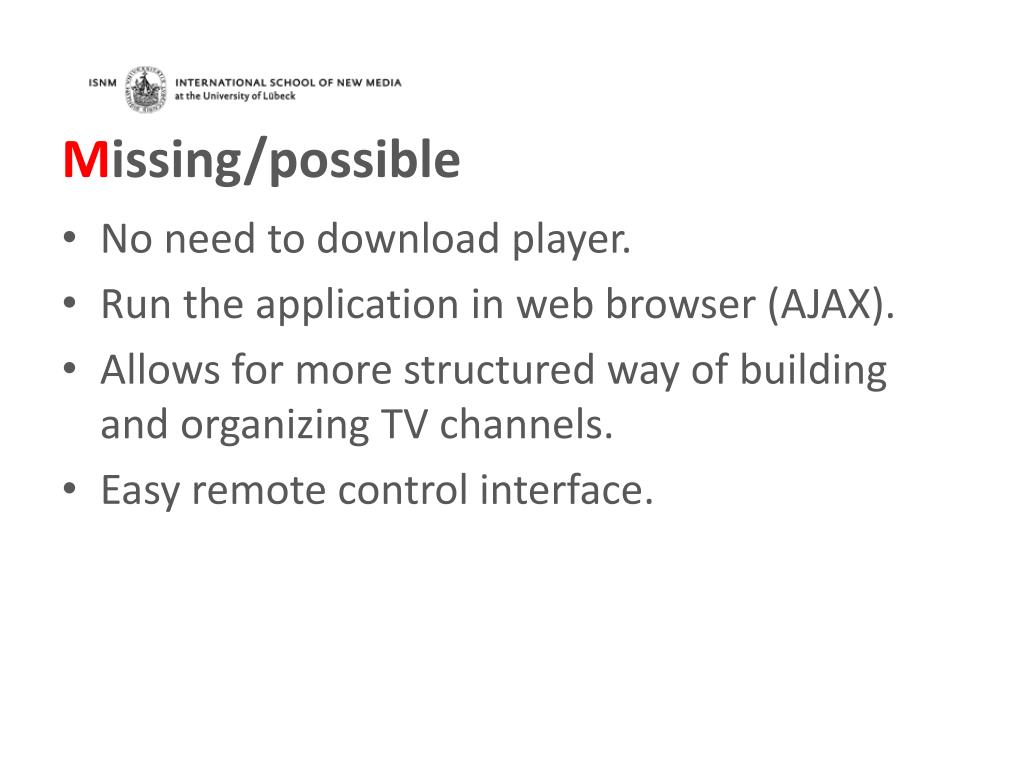 ISNM INTERNATIONAL SCHOOL OF NEW MEDIA
at the University of Lübeck

Missing/possible

• No need to download player.
• Run the application in web browser (AJAX).
• Allows for more structured way of building and organizing TV channels.
• Easy remote control interface.